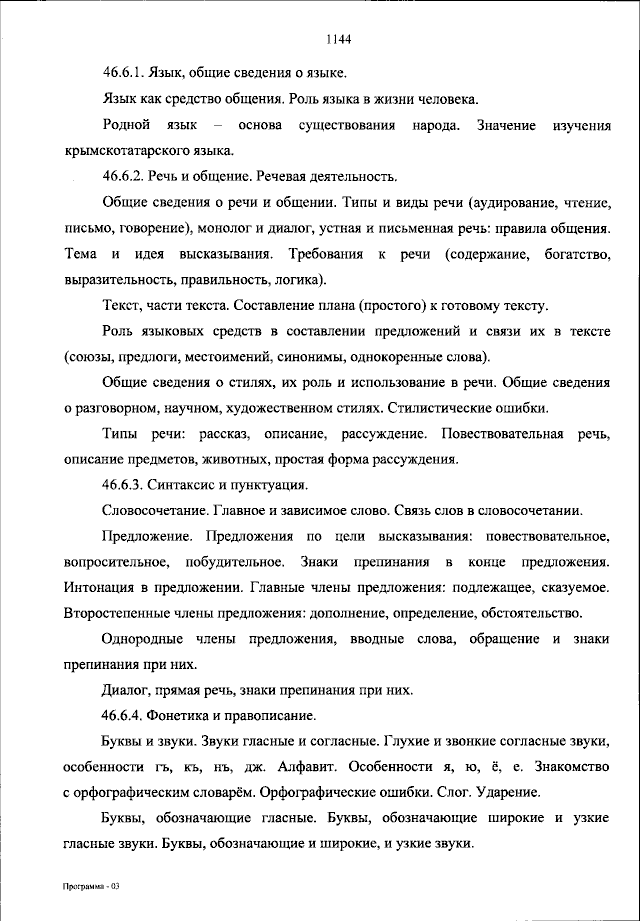 1144

46.6.1. Язык, общие сведения о языке.

Язык как средство общения. Роль языка в жизни человека.

Родной язык – основа существования народа. Значение изучения крымскотатарского языка.

46.6.2. Речь и общение. Речевая деятельность.

Общие сведения о речи и общении. Типы и виды речи (аудирование, чтение, письмо, говорение), монолог и диалог, устная и письменная речь: правила общения. Тема и идея высказывания. Требования к речи (содержание, богатство, выразительность, правильность, логика).

Текст, части текста. Составление плана (простого) к готовому тексту.

Роль языковых средств в составлении предложений и связи их в тексте (союзы, предлоги, местоимений, синонимы, однокоренные слова).

Общие сведения о стилях, их роль и использование в речи. Общие сведения о разговорном, научном, художественном стилях. Стилистические ошибки.

Типы речи: рассказ, описание, рассуждение. Повествовательная речь, описание предметов, животных, простая форма рассуждения.

46.6.3. Синтаксис и пунктуация.

Словосочетание. Главное и зависимое слово. Связь слов в словосочетании.

Предложение. Предложения по цели высказывания: повествовательное, вопросительное, побудительное. Знаки препинания в конце предложения. Интонация в предложении. Главные члены предложения: подлежащее, сказуемое. Второстепенные члены предложения: дополнение, определение, обстоятельство.

Однородные члены предложения, вводные слова, обращение и знаки препинания при них.

Диалог, прямая речь, знаки препинания при них.

46.6.4. Фонетика и правописание.

Буквы и звуки. Звуки гласные и согласные. Глухие и звонкие согласные звуки, особенности гъ, къ, нъ, дж. Алфавит. Особенности я, ю, ё, е. Знакомство с орфографическим словарём. Орфографические ошибки. Слог. Ударение.

Буквы, обозначающие гласные. Буквы, обозначающие широкие и узкие гласные звуки. Буквы, обозначающие и широкие, и узкие звуки.

Программа - 03